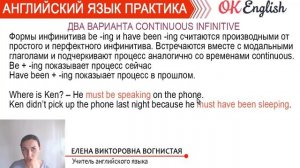 АНГЛИЙСКИЙ ЯЗЫК ПРАКТИКА

OK English

ДВА ВАРИАНТА CONTINUOUS INFINITIVE

Формы инфинитива be -ing и have been -ing считаются производными от простого и перфектного инфинитива. Встречаются вместе с модальными глаголами и подчеркивают процесс аналогично со временами continuous.
Be + -ing показывает процесс сейчас
Have been + -ing показыает процесс в прошлом.

Where is Ken? – He must be speaking on the phone.
Ken didn't pick up the phone last night because he must have been sleeping.

ЕЛЕНА ВИКТОРОВНА ВОГНИСТАЯ
Учитель английского языка